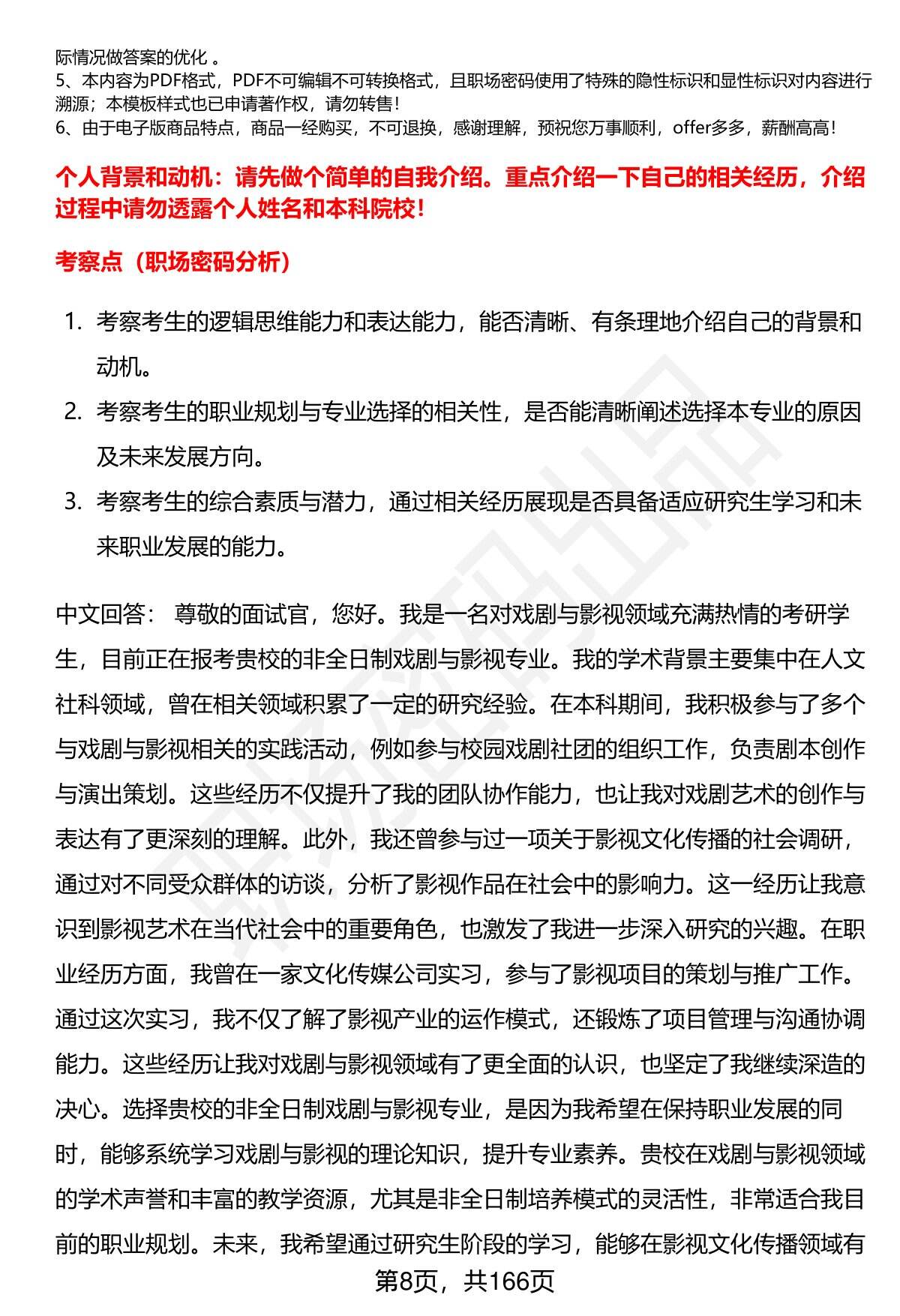 际情况做答案的优化 。
5、本内容为PDF格式，PDF不可编辑不可转换格式，且职场密码使用了特殊的隐性标识和显性标识对内容进行溯源；本模板样式也已申请著作权，请勿转售！
6、由于电子版商品特点，商品一经购买，不可退换，感谢理解，预祝您万事顺利，offer多多，薪酬高高！

个人背景和动机：请先做个简单的自我介绍。重点介绍一下自己的相关经历，介绍过程中请勿透露个人姓名和本科院校！

考察点（职场密码分析）

1. 考察考生的逻辑思维能力和表达能力，能否清晰、有条理地介绍自己的背景和动机。
2. 考察考生的职业规划与专业选择的相关性，是否能清晰阐述选择本专业的原因及未来发展方向。
3. 考察考生的综合素质与潜力，通过相关经历展现是否具备适应研究生学习和未来职业发展的能力。

中文回答： 尊敬的面试官，您好。我是一名对戏剧与影视领域充满热情的考研学生，目前正在报考贵校的非全日制戏剧与影视专业。我的学术背景主要集中在人文社科领域，曾在相关领域积累了一定的研究经验。在本科期间，我积极参与了多个与戏剧与影视相关的实践活动，例如参与校园戏剧社团的组织工作，负责剧本创作与演出策划。这些经历不仅提升了我的团队协作能力，也让我对戏剧艺术的创作与表达有了更深刻的理解。此外，我还曾参与过一项关于影视文化传播的社会调研，通过对不同受众群体的访谈，分析了影视作品在社会中的影响力。这一经历让我意识到影视艺术在当代社会中的重要角色，也激发了我进一步深入研究的兴趣。在职业经历方面，我曾在一家文化传媒公司实习，参与了影视项目的策划与推广工作。通过这次实习，我不仅了解了影视产业的运作模式，还锻炼了项目管理与沟通协调能力。这些经历让我对戏剧与影视领域有了更全面的认识，也坚定了我继续深造的决心。选择贵校的非全日制戏剧与影视专业，是因为我希望在保持职业发展的同时，能够系统学习戏剧与影视的理论知识，提升专业素养。贵校在戏剧与影视领域的学术声誉和丰富的教学资源，尤其是非全日制培养模式的灵活性，非常适合我目前的职业规划。未来，我希望通过研究生阶段的学习，能够在影视文化传播领域有

第8页，共166页